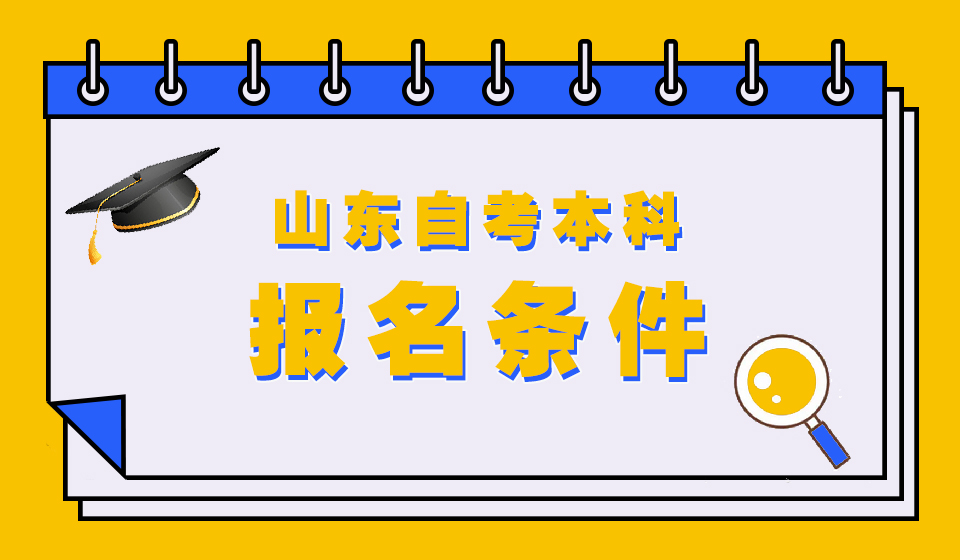 山东自考本科

报名条件